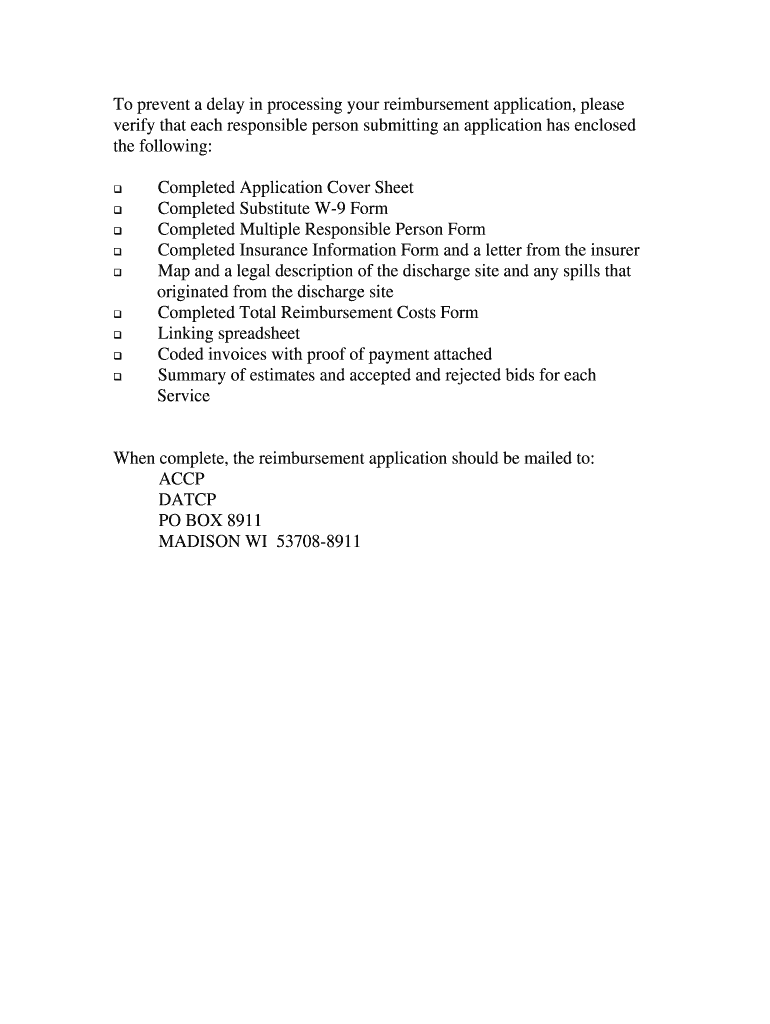 To prevent a delay in processing your reimbursement application, please verify that each responsible person submitting an application has enclosed the following:

❑ Completed Application Cover Sheet
❑ Completed Substitute W-9 Form
❑ Completed Multiple Responsible Person Form
❑ Completed Insurance Information Form and a letter from the insurer
❑ Map and a legal description of the discharge site and any spills that originated from the discharge site
❑ Completed Total Reimbursement Costs Form
❑ Linking spreadsheet
❑ Coded invoices with proof of payment attached
❑ Summary of estimates and accepted and rejected bids for each Service

When complete, the reimbursement application should be mailed to:
ACCP
DATCP
PO BOX 8911
MADISON WI 53708-8911